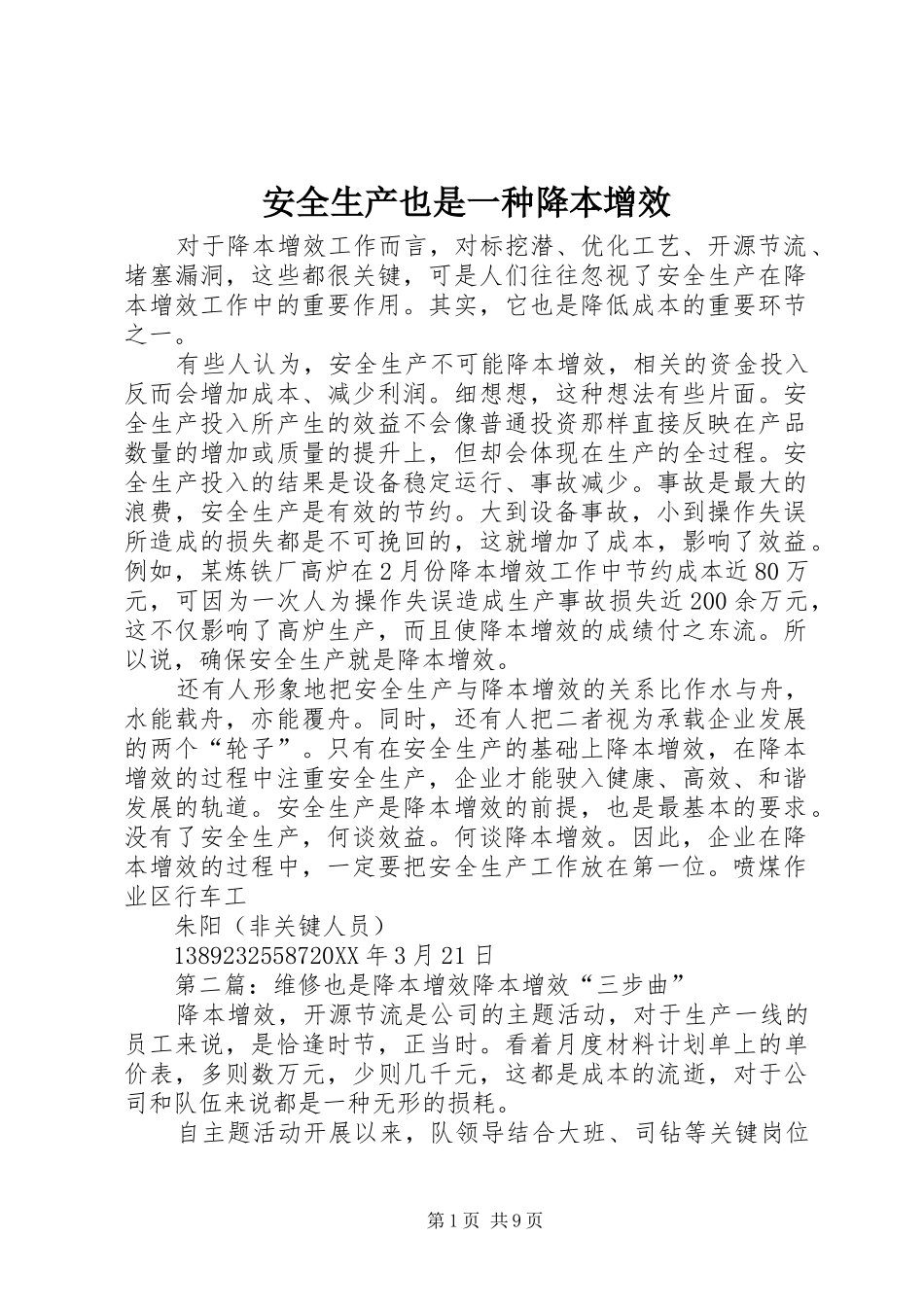 安全生产也是一种降本增效

对于降本增效工作而言，对标挖潜、优化工艺、开源节流、堵塞漏洞，这些都很关键，可是人们往往忽视了安全生产在降本增效工作中的重要作用。其实，它也是降低成本的重要环节之一。

有些人认为，安全生产不可能降本增效，相关的资金投入反而会增加成本、减少利润。细想想，这种想法有些片面。安全生产投入所产生的效益不会像普通投资那样直接反映在产品数量的增加或质量的提升上，但却会体现在生产的全过程。安全生产投入的结果是设备稳定运行、事故减少。事故是最大的浪费，安全生产是有效的节约。大到设备事故，小到操作失误所造成的损失都是不可挽回的，这就增加了成本，影响了效益。例如，某炼铁厂高炉在2月份降本增效工作中节约成本近80万元，可因为一次人为操作失误造成生产事故损失近200余万元，这不仅影响了高炉生产，而且使降本增效的成绩付之东流。所以说，确保安全生产就是降本增效。

还有人形象地把安全生产与降本增效的关系比作水与舟，水能载舟，亦能覆舟。同时，还有人把二者视为承载企业发展的两个“轮子”。只有在安全生产的基础上降本增效，在降本增效的过程中注重安全生产，企业才能驶入健康、高效、和谐发展的轨道。安全生产是降本增效的前提，也是最基本的要求。没有了安全生产，何谈效益。何谈降本增效。因此，企业在降本增效的过程中，一定要把安全生产工作放在第一位。喷煤作业区行车工

朱阳（非关键人员）

1389232558720XX年3月21日

第二篇：维修也是降本增效降本增效“三步曲”

降本增效，开源节流是公司的主题活动，对于生产一线的员工来说，是恰逢时节，正当时。看着月度材料计划单上的单价表，多则数万元，少则几千元，这都是成本的流逝，对于公司和队伍来说都是一种无形的损耗。

自主题活动开展以来，队领导结合大班、司钻等关键岗位

第1页 共9页